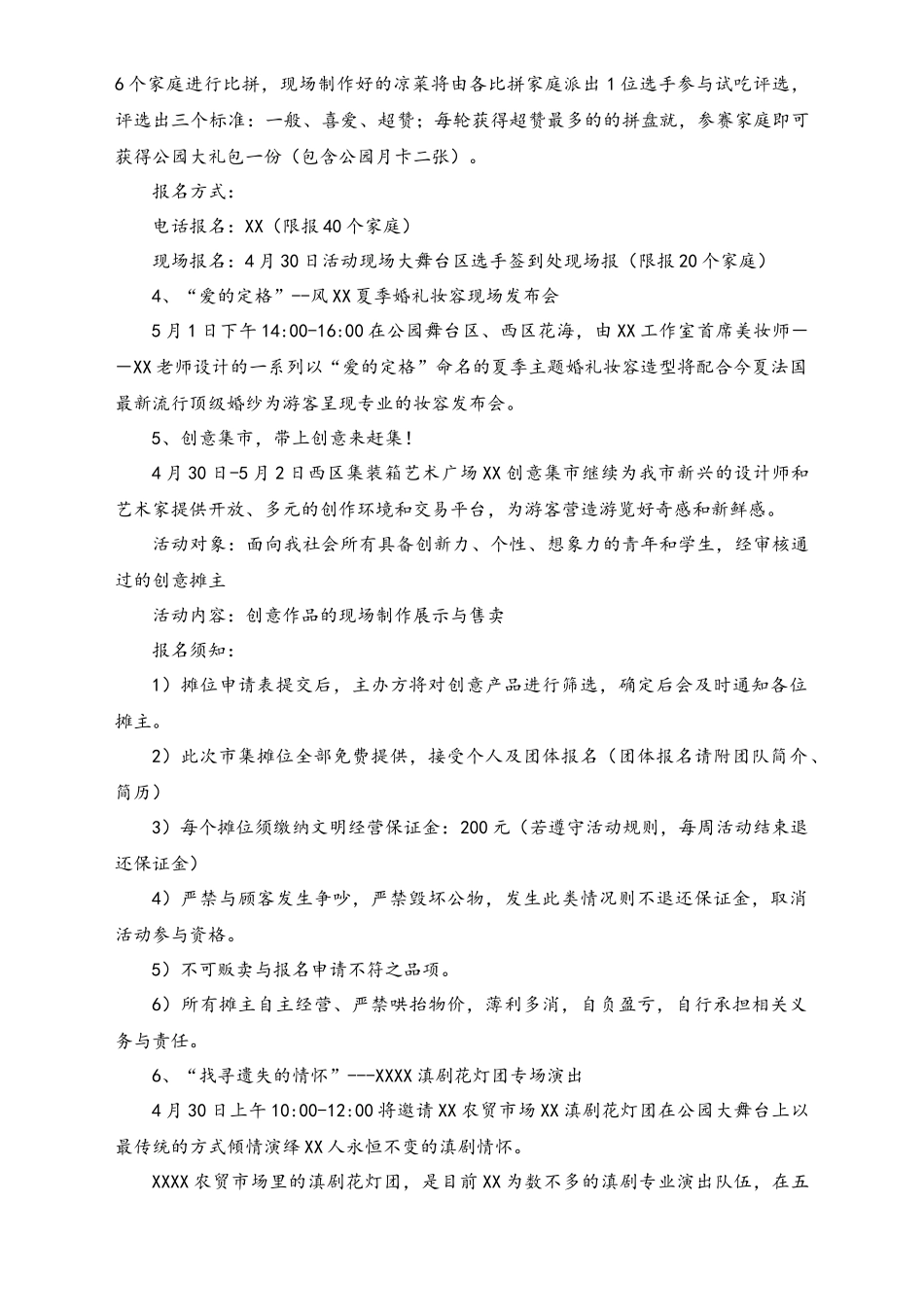 6个家庭进行比拼，现场制作好的凉菜将由各比拼家庭派出1位选手参与试吃评选，评选出三个标准：一般、喜爱、超赞；每轮获得超赞最多的的拼盘就，参赛家庭即可获得公园大礼包一份（包含公园月卡二张）。

报名方式：

电话报名：XX（限报40个家庭）

现场报名：4月30日活动现场大舞台区选手签到处现场报（限报20个家庭）

4、“爱的定格”--风XX夏季婚礼妆容现场发布会

5月1日下午14:00-16:00在公园舞台区、西区花海，由XX工作室首席美妆师——XX老师设计的一系列以“爱的定格”命名的夏季主题婚礼妆容造型将配合今夏法国最新流行顶级婚纱为游客呈现专业的妆容发布会。

5、创意集市，带上创意来赶集！

4月30日-5月2日西区集装箱艺术广场XX创意集市继续为我市新兴的设计师和艺术家提供开放、多元的创作环境和交易平台，为游客营造游览好奇感和新鲜感。

活动对象：面向我社会所有具备创新力、个性、想象力的青年和学生，经审核通过的创意摊主

活动内容：创意作品的现场制作展示与售卖

报名须知：

1）摊位申请表提交后，主办方将对创意产品进行筛选，确定后会及时通知各位摊主。

2）此次市集摊位全部免费提供，接受个人及团体报名（团体报名请附团队简介、简历）

3）每个摊位须缴纳文明经营保证金：200元（若遵守活动规则，每周活动结束退还保证金）

4）严禁与顾客发生争吵，严禁毁坏公物，发生此类情况则不退还保证金，取消活动参与资格。

5）不可贩卖与报名申请不符之品项。

6）所有摊主自主经营、严禁哄抬物价，薄利多消，自负盈亏，自行承担相关义务与责任。

6、“找寻遗失的情怀”---XXXX滇剧花灯团专场演出

4月30日上午10:00-12:00将邀请XX农贸市场XX滇剧花灯团在公园大舞台上以最传统的方式倾情演绎XX人永恒不变的滇剧情怀。

XXXX农贸市场里的滇剧花灯团，是目前XX为数不多的滇剧专业演出队伍，在五